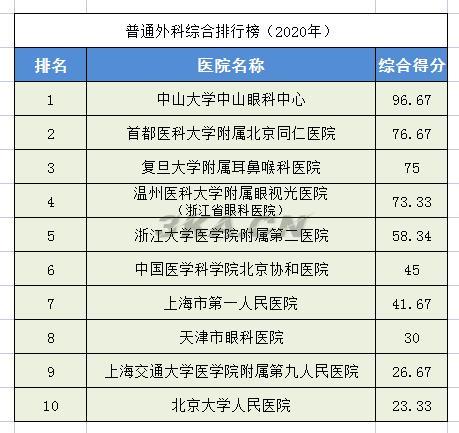 普通外科综合排行榜（2020年）

| 排名 | 医院名称 | 综合得分 |
|---|---|---|
| 1 | 中山大学中山眼科中心 | 96.67 |
| 2 | 首都医科大学附属北京同仁医院 | 76.67 |
| 3 | 复旦大学附属耳鼻喉科医院 | 75 |
| 4 | 温州医科大学附属眼视光医院（浙江省眼科医院） | 73.33 |
| 5 | 浙江大学医学院附属第二医院 | 58.34 |
| 6 | 中国医学科学院北京协和医院 | 45 |
| 7 | 上海市第一人民医院 | 41.67 |
| 8 | 天津市眼科医院 | 30 |
| 9 | 上海交通大学医学院附属第九人民医院 | 26.67 |
| 10 | 北京大学人民医院 | 23.33 |

3KA.CN